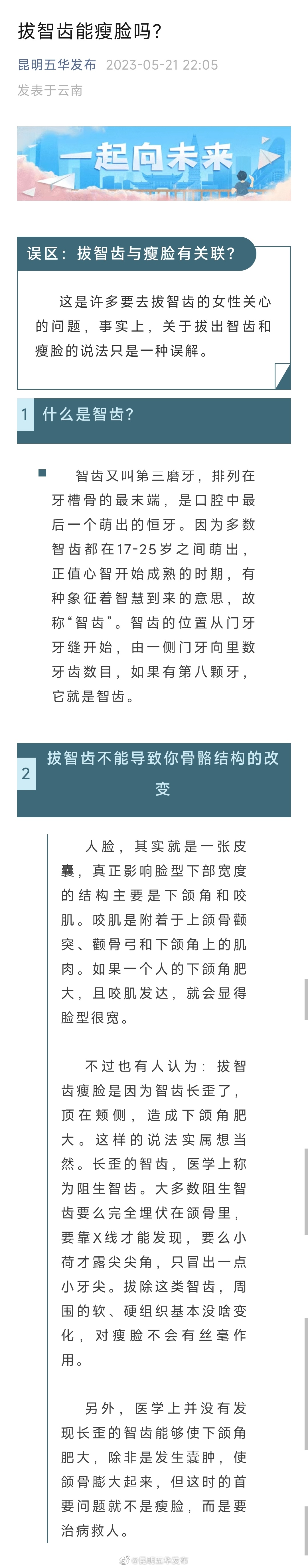 拔智齿能瘦脸吗?

昆明五华发布 2023-05-21 22:05
发表于云南

一起向未来

误区：拔智齿与瘦脸有关联?

这是许多要去拔智齿的女性关心的问题，事实上，关于拔出智齿和瘦脸的说法只是一种误解。

1 什么是智齿?

智齿又叫第三磨牙，排列在牙槽骨的最末端，是口腔中最后一个萌出的恒牙。因为多数智齿都在17-25岁之间萌出，正值心智开始成熟的时期，有种象征着智慧到来的意思，故称“智齿”。智齿的位置从门牙牙缝开始，由一侧门牙向里数牙齿数目，如果有第八颗牙，它就是智齿。

2 拔智齿不能导致你骨骼结构的改变

人脸，其实就是一张皮囊，真正影响脸型下部宽度的结构主要是下颌角和咬肌。咬肌是附着于上颌骨颧突、颧骨弓和下颌角上的肌肉。如果一个人的下颌角肥大，且咬肌发达，就会显得脸型很宽。

不过也有人认为：拔智齿瘦脸是因为智齿长歪了，顶在颊侧，造成下颌角肥大。这样的说法实属想当然。长歪的智齿，医学上称为阻生智齿。大多数阻生智齿要么完全埋伏在颌骨里，要靠X线才能发现，要么小荷才露尖尖角，只冒出一点小牙尖。拔除这类智齿，周围的软、硬组织基本没啥变化，对瘦脸不会有丝毫作用。

另外，医学上并没有发现长歪的智齿能够使下颌角肥大，除非是发生囊肿，使颌骨膨大起来，但这时的首要问题就不是瘦脸，而是要治病救人。

@昆明五华发布